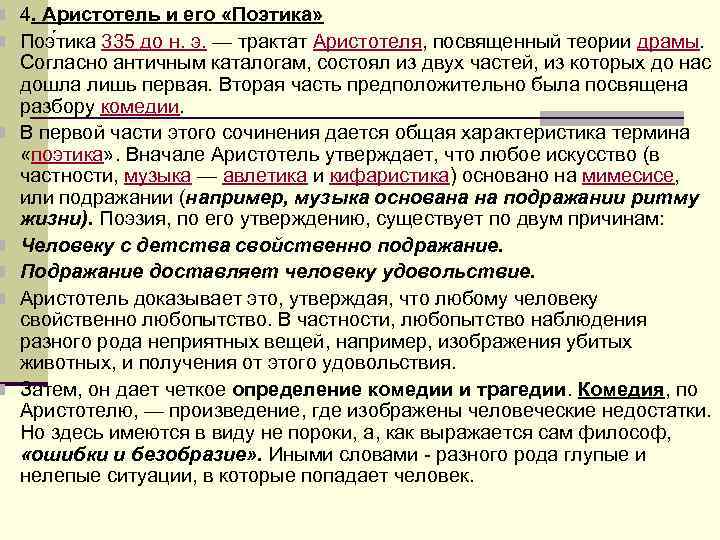 4. Аристотель и его «Поэтика»

Поэ́тика 335 до н. э. — трактат Аристотеля, посвященный теории драмы. Согласно античным каталогам, состоял из двух частей, из которых до нас дошла лишь первая. Вторая часть предположительно была посвящена разбору комедии.

В первой части этого сочинения дается общая характеристика термина «поэтика». Вначале Аристотель утверждает, что любое искусство (в частности, музыка — авлетика и кифаристика) основано на мимесисе, или подражании (например, музыка основана на подражании ритму жизни). Поэзия, по его утверждению, существует по двум причинам:

Человеку с детства свойственно подражание.

Подражание доставляет человеку удовольствие.

Аристотель доказывает это, утверждая, что любому человеку свойственно любопытство. В частности, любопытство наблюдения разного рода неприятных вещей, например, изображения убитых животных, и получения от этого удовольствия.

Затем, он дает четкое определение комедии и трагедии. Комедия, по Аристотелю, — произведение, где изображены человеческие недостатки. Но здесь имеются в виду не пороки, а, как выражается сам философ, «ошибки и безобразие». Иными словами - разного рода глупые и нелепые ситуации, в которые попадает человек.